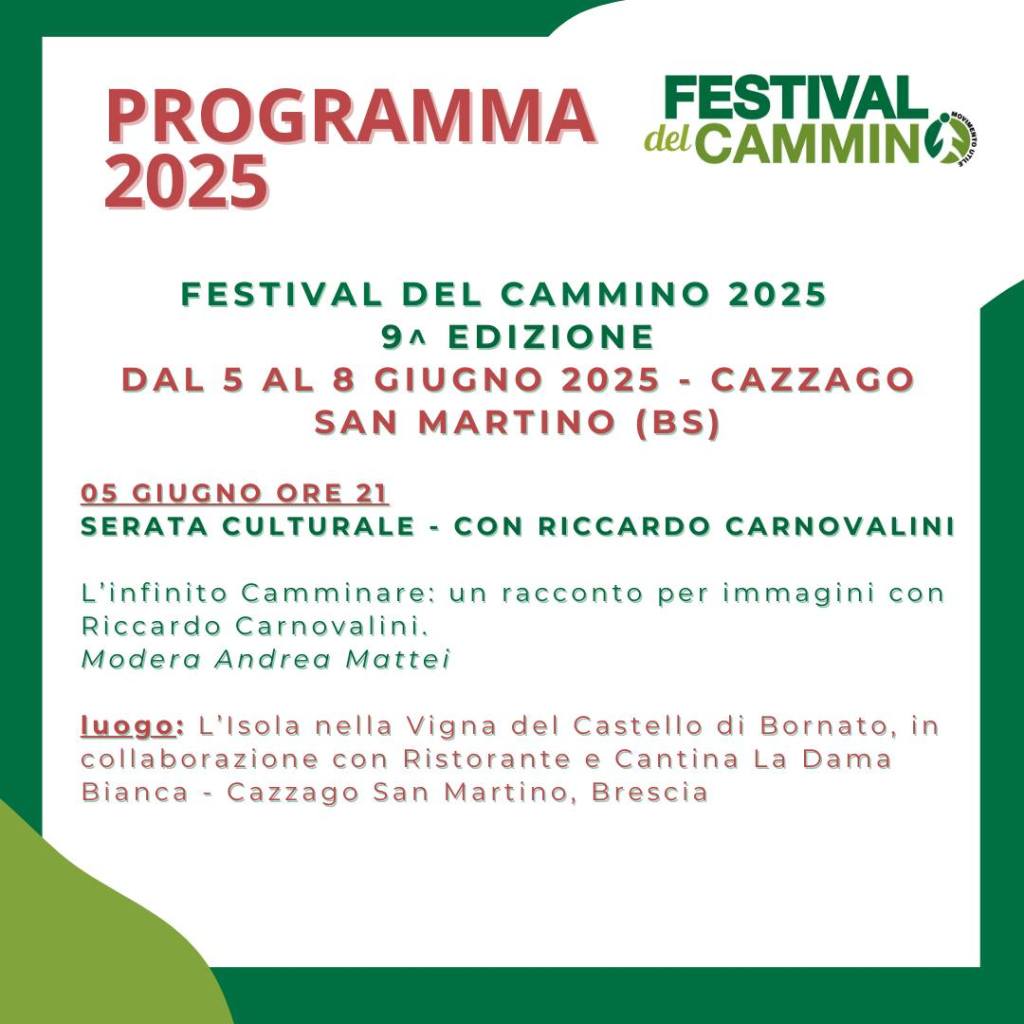 PROGRAMMA 2025

FESTIVAL del CAMMINO

MOVIMENTO UTILE

FESTIVAL DEL CAMMINO 2025
9^ EDIZIONE
DAL 5 AL 8 GIUGNO 2025 - CAZZAGO SAN MARTINO (BS)

05 GIUGNO ORE 21
SERATA CULTURALE - CON RICCARDO CARNOVALINI

L'infinito Camminare: un racconto per immagini con Riccardo Carnovalini.
Modera Andrea Mattei

luogo: L'Isola nella Vigna del Castello di Bornato, in collaborazione con Ristorante e Cantina La Dama Bianca - Cazzago San Martino, Brescia